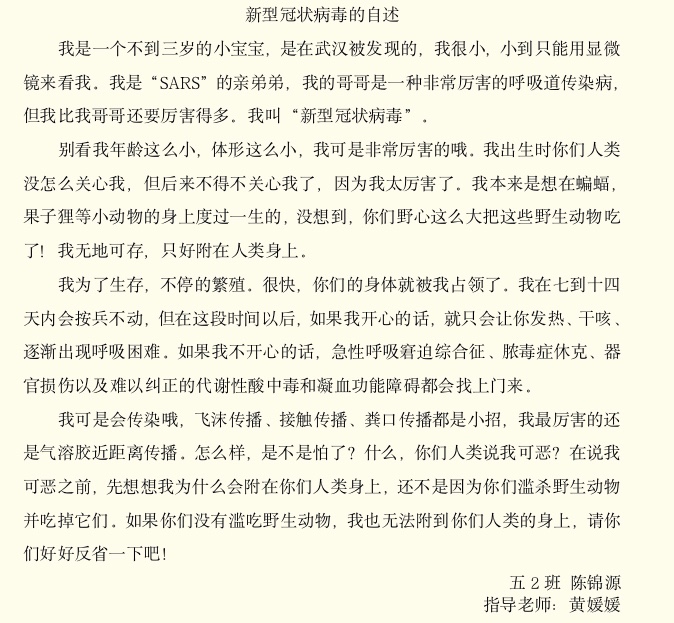 新型冠状病毒的自述

我是一个不到三岁的小宝宝，是在武汉被发现的，我很小，小到只能用显微镜来看我。我是“SARS”的亲弟弟，我的哥哥是一种非常厉害的呼吸道传染病，但我比我哥哥还要厉害得多。我叫“新型冠状病毒”。

别看我年龄这么小，体形这么小，我可是非常厉害的哦。我出生时你们人类没怎么关心我，但后来不得不关心我了，因为我太厉害了。我本来是想在蝙蝠，果子狸等小动物的身上度过一生的，没想到，你们野心这么大把这些野生动物吃了！我无地可存，只好附在人类身上。

我为了生存，不停的繁殖。很快，你们的身体就被我占领了。我在七到十四天内会按兵不动，但在这段时间以后，如果我开心的话，就只会让你发热、干咳、逐渐出现呼吸困难。如果我不开心的话，急性呼吸窘迫综合征、脓毒症休克、器官损伤以及难以纠正的代谢性酸中毒和凝血功能障碍都会找上门来。

我可是会传染哦，飞沫传播、接触传播、粪口传播都是小招，我最厉害的还是气溶胶近距离传播。怎么样，是不是怕了？什么，你们人类说我可恶？在说我可恶之前，先想想我为什么会附在你们人类身上，还不是因为你们滥杀野生动物并吃掉它们。如果你们没有滥吃野生动物，我也无法附到你们人类的身上，请你们好好反省一下吧！

五 2 班 陈锦源
指导老师：黄媛媛